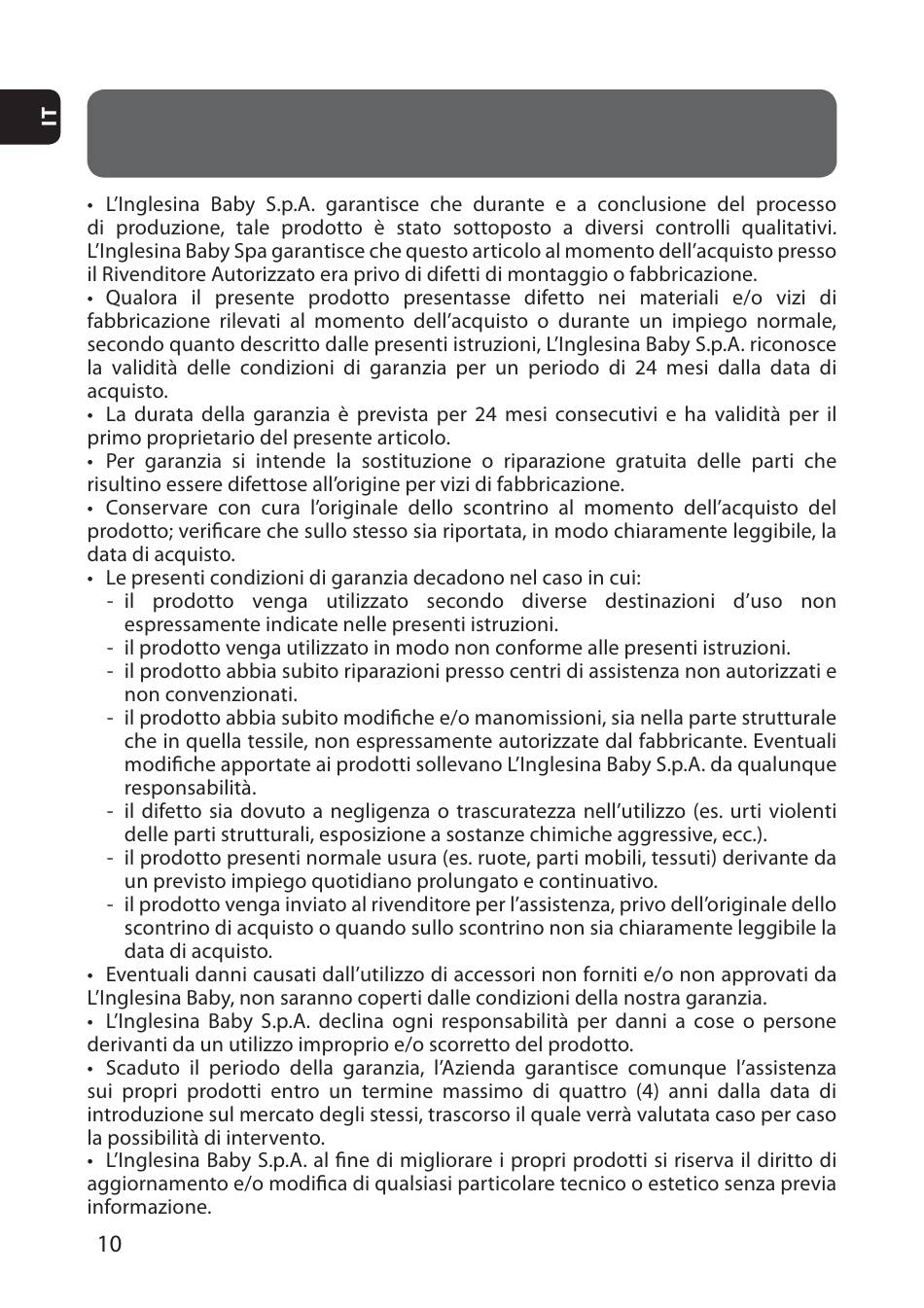 IT

• L'Inglesina Baby S.p.A. garantisce che durante e a conclusione del processo di produzione, tale prodotto è stato sottoposto a diversi controlli qualitativi. L'Inglesina Baby Spa garantisce che questo articolo al momento dell'acquisto presso il Rivenditore Autorizzato era privo di difetti di montaggio o fabbricazione.
• Qualora il presente prodotto presentasse difetto nei materiali e/o vizi di fabbricazione rilevati al momento dell'acquisto o durante un impiego normale, secondo quanto descritto dalle presenti istruzioni, L'Inglesina Baby S.p.A. riconosce la validità delle condizioni di garanzia per un periodo di 24 mesi dalla data di acquisto.
• La durata della garanzia è prevista per 24 mesi consecutivi e ha validità per il primo proprietario del presente articolo.
• Per garanzia si intende la sostituzione o riparazione gratuita delle parti che risultino essere difettose all'origine per vizi di fabbricazione.
• Conservare con cura l'originale dello scontrino al momento dell'acquisto del prodotto; verificare che sullo stesso sia riportata, in modo chiaramente leggibile, la data di acquisto.
• Le presenti condizioni di garanzia decadono nel caso in cui:
- il prodotto venga utilizzato secondo diverse destinazioni d'uso non espressamente indicate nelle presenti istruzioni.
- il prodotto venga utilizzato in modo non conforme alle presenti istruzioni.
- il prodotto abbia subito riparazioni presso centri di assistenza non autorizzati e non convenzionati.
- il prodotto abbia subito modifiche e/o manomissioni, sia nella parte strutturale che in quella tessile, non espressamente autorizzate dal fabbricante. Eventuali modifiche apportate ai prodotti sollevano L'Inglesina Baby S.p.A. da qualunque responsabilità.
- il difetto sia dovuto a negligenza o trascuratezza nell'utilizzo (es. urti violenti delle parti strutturali, esposizione a sostanze chimiche aggressive, ecc.).
- il prodotto presenti normale usura (es. ruote, parti mobili, tessuti) derivante da un previsto impiego quotidiano prolungato e continuativo.
- il prodotto venga inviato al rivenditore per l'assistenza, privo dell'originale dello scontrino di acquisto o quando sullo scontrino non sia chiaramente leggibile la data di acquisto.
• Eventuali danni causati dall'utilizzo di accessori non forniti e/o non approvati da L'Inglesina Baby, non saranno coperti dalle condizioni della nostra garanzia.
• L'Inglesina Baby S.p.A. declina ogni responsabilità per danni a cose o persone derivanti da un utilizzo improprio e/o scorretto del prodotto.
• Scaduto il periodo della garanzia, l'Azienda garantisce comunque l'assistenza sui propri prodotti entro un termine massimo di quattro (4) anni dalla data di introduzione sul mercato degli stessi, trascorso il quale verrà valutata caso per caso la possibilità di intervento.
• L'Inglesina Baby S.p.A. al fine di migliorare i propri prodotti si riserva il diritto di aggiornamento e/o modifica di qualsiasi particolare tecnico o estetico senza previa informazione.

10